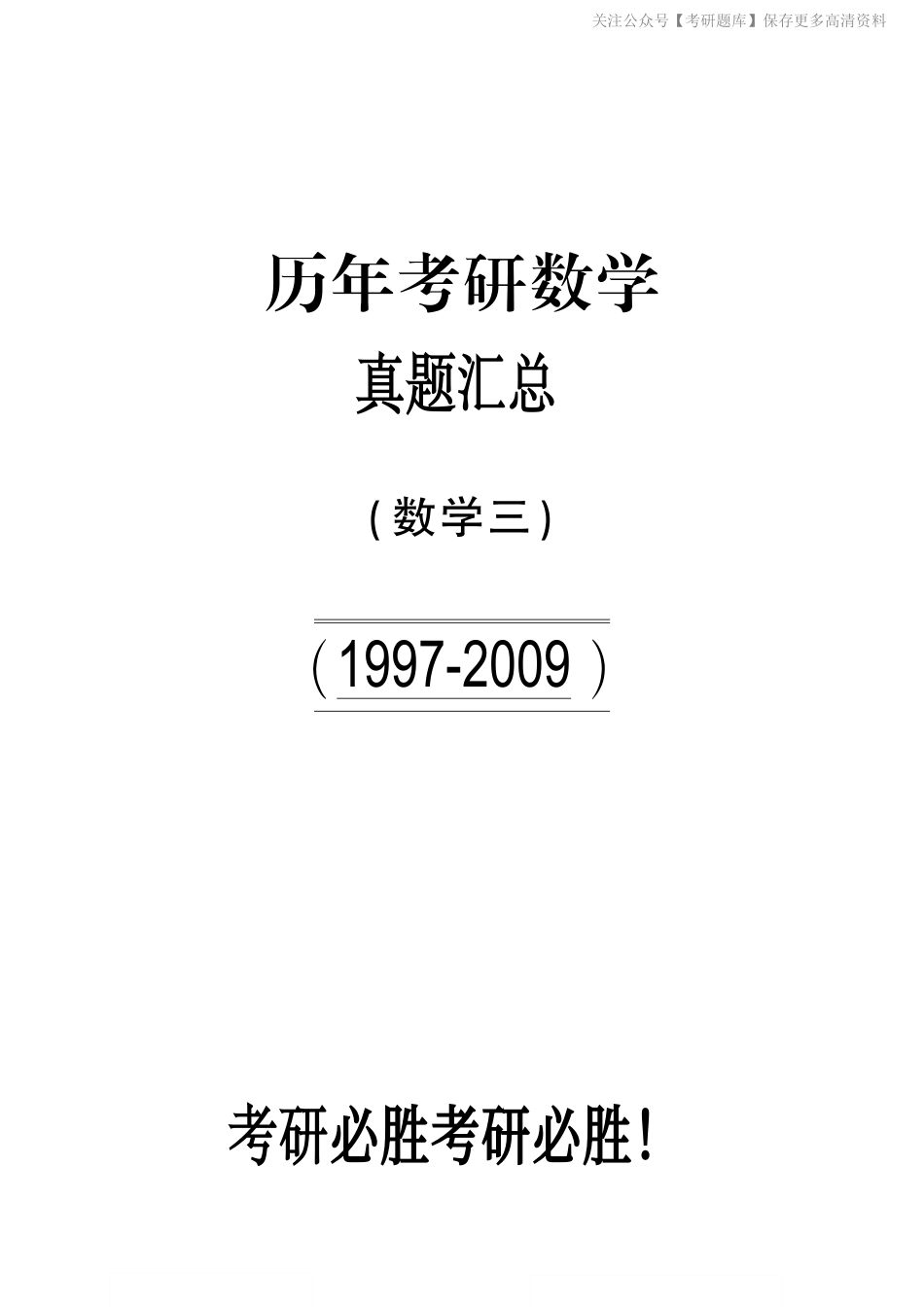 关注公众号【考研题库】保存更多高清资料

历年考研数学

真题汇总

（数学三）

（1997-2009）

考研必胜考研必胜！